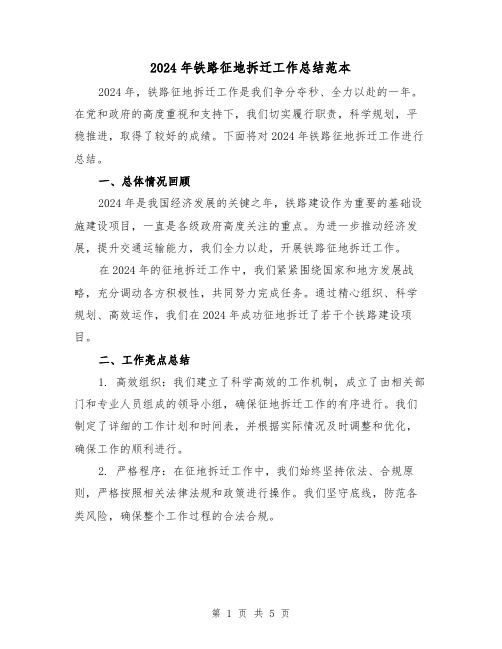 2024年铁路征地拆迁工作总结范本

2024年，铁路征地拆迁工作是我们争分夺秒、全力以赴的一年。在党和政府的高度重视和支持下，我们切实履行职责，科学规划，平稳推进，取得了较好的成绩。下面将对2024年铁路征地拆迁工作进行总结。

一、总体情况回顾

2024年是我国经济发展的关键之年，铁路建设作为重要的基础设施建设项目，一直是各级政府高度关注的重点。为进一步推动经济发展，提升交通运输能力，我们全力以赴，开展铁路征地拆迁工作。

在2024年的征地拆迁工作中，我们紧紧围绕国家和地方发展战略，充分调动各方积极性，共同努力完成任务。通过精心组织、科学规划、高效运作，我们在2024年成功征地拆迁了若干个铁路建设项目。

二、工作亮点总结

1. 高效组织：我们建立了科学高效的工作机制，成立了由相关部门和专业人员组成的领导小组，确保征地拆迁工作的有序进行。我们制定了详细的工作计划和时间表，并根据实际情况及时调整和优化，确保工作的顺利进行。

2. 严格程序：在征地拆迁工作中，我们始终坚持依法、合规原则，严格按照相关法律法规和政策进行操作。我们坚守底线，防范各类风险，确保整个工作过程的合法合规。

第 1 页 共 5 页